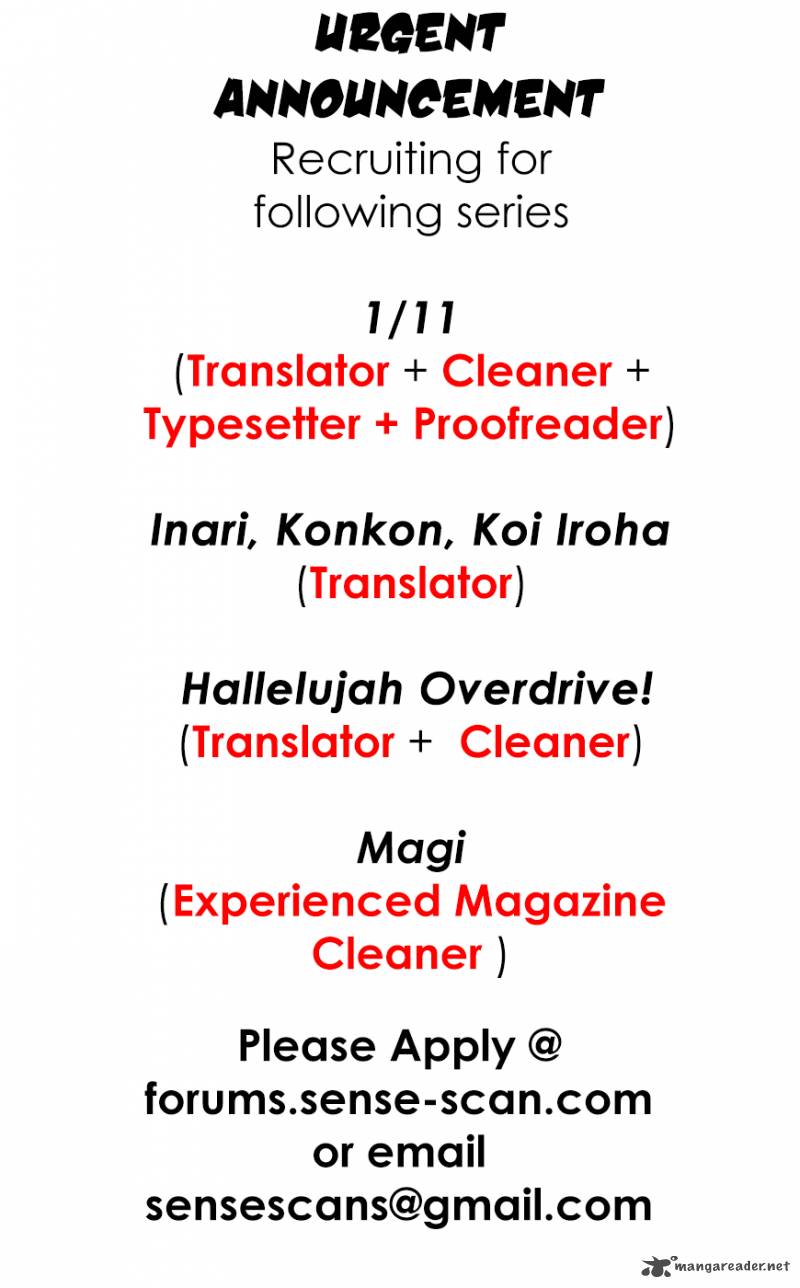 URGENT ANNOUNCEMENT

Recruiting for following series

1/11
(Translator + Cleaner + Typesetter + Proofreader)

Inari, Konkon, Koi Iroha
(Translator)

Hallelujah Overdrive!
(Translator + Cleaner)

Magi
(Experienced Magazine Cleaner )

Please Apply @
forums.sense-scan.com
or email
sensescans@gmail.com

mangareader.net